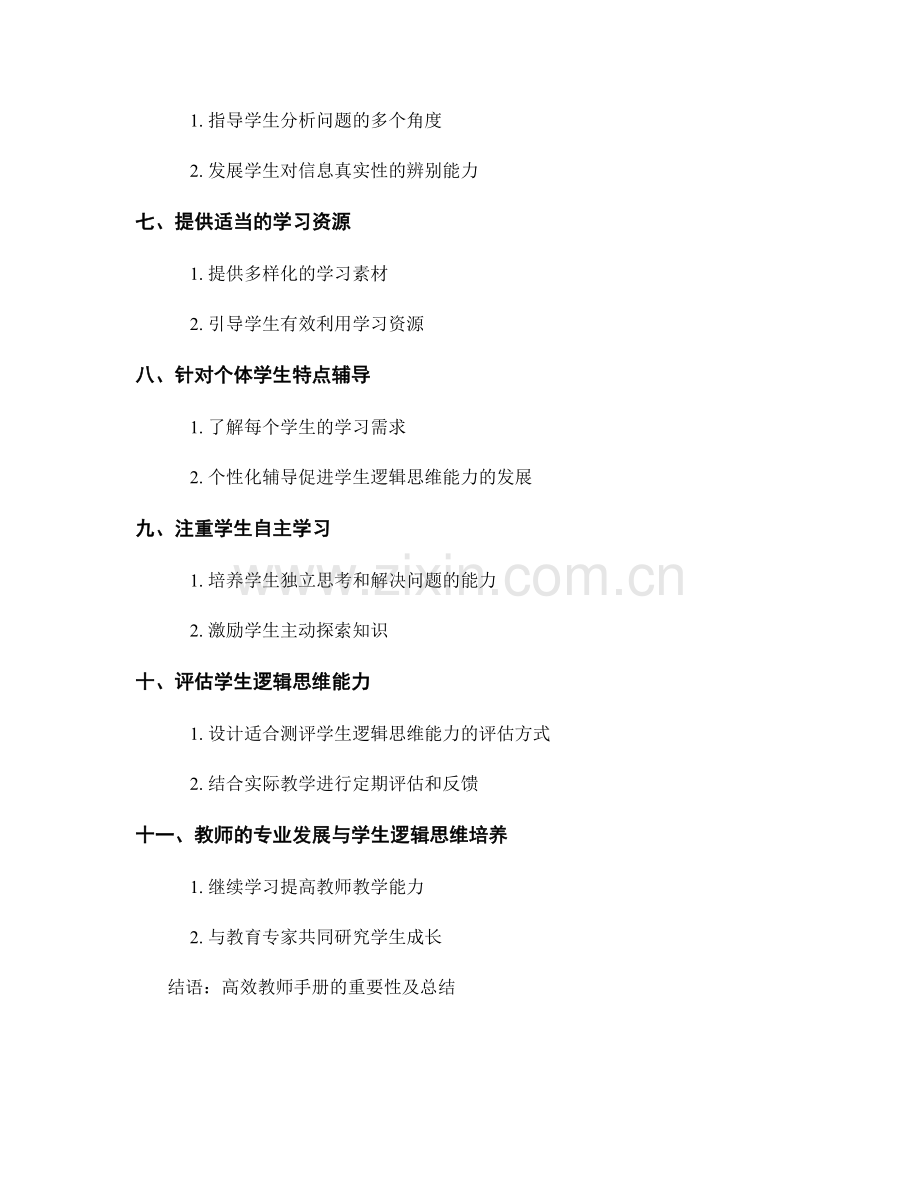 1. 指导学生分析问题的多个角度

2. 发展学生对信息真实性的辨别能力

七、提供适当的学习资源

1. 提供多样化的学习素材

2. 引导学生有效利用学习资源

八、针对个体学生特点辅导

1. 了解每个学生的学习需求

2. 个性化辅导促进学生逻辑思维能力的发展

九、注重学生自主学习

1. 培养学生独立思考和解决问题的能力

2. 激励学生主动探索知识

十、评估学生逻辑思维能力

1. 设计适合测评学生逻辑思维能力的评估方式

2. 结合实际教学进行定期评估和反馈

十一、教师的专业发展与学生逻辑思维培养

1. 继续学习提高教师教学能力

2. 与教育专家共同研究学生成长

结语：高效教师手册的重要性及总结

www.zixin.com.cn